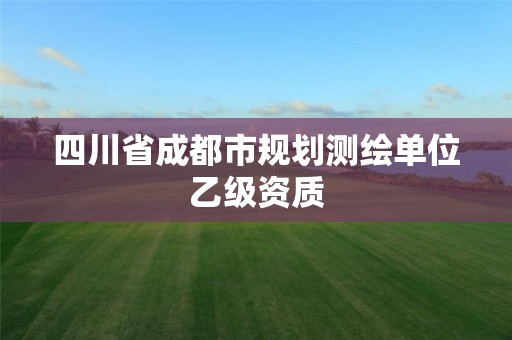 四川省成都市规划测绘单位乙级资质